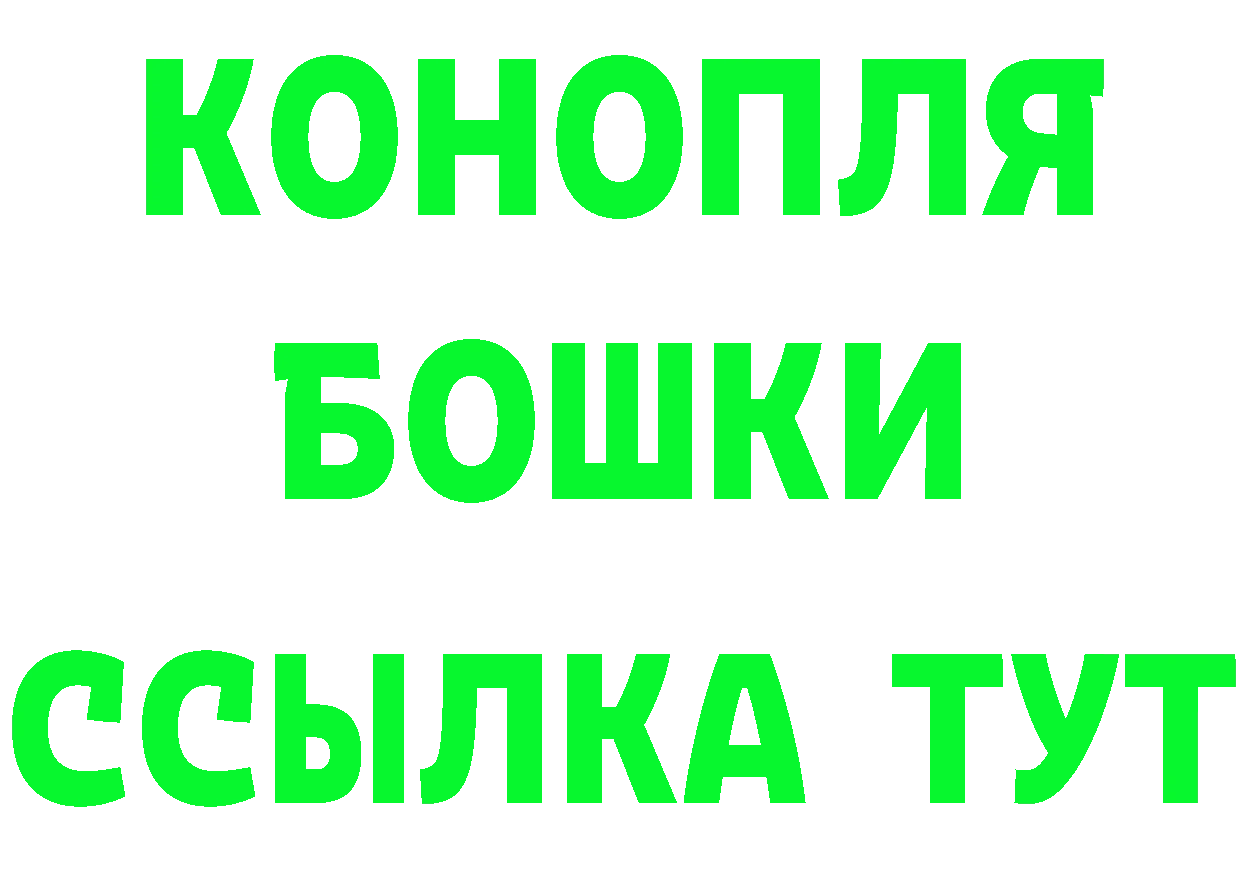 КОНОПЛЯ
БОШКИ
ССЫЛКА ТУТ